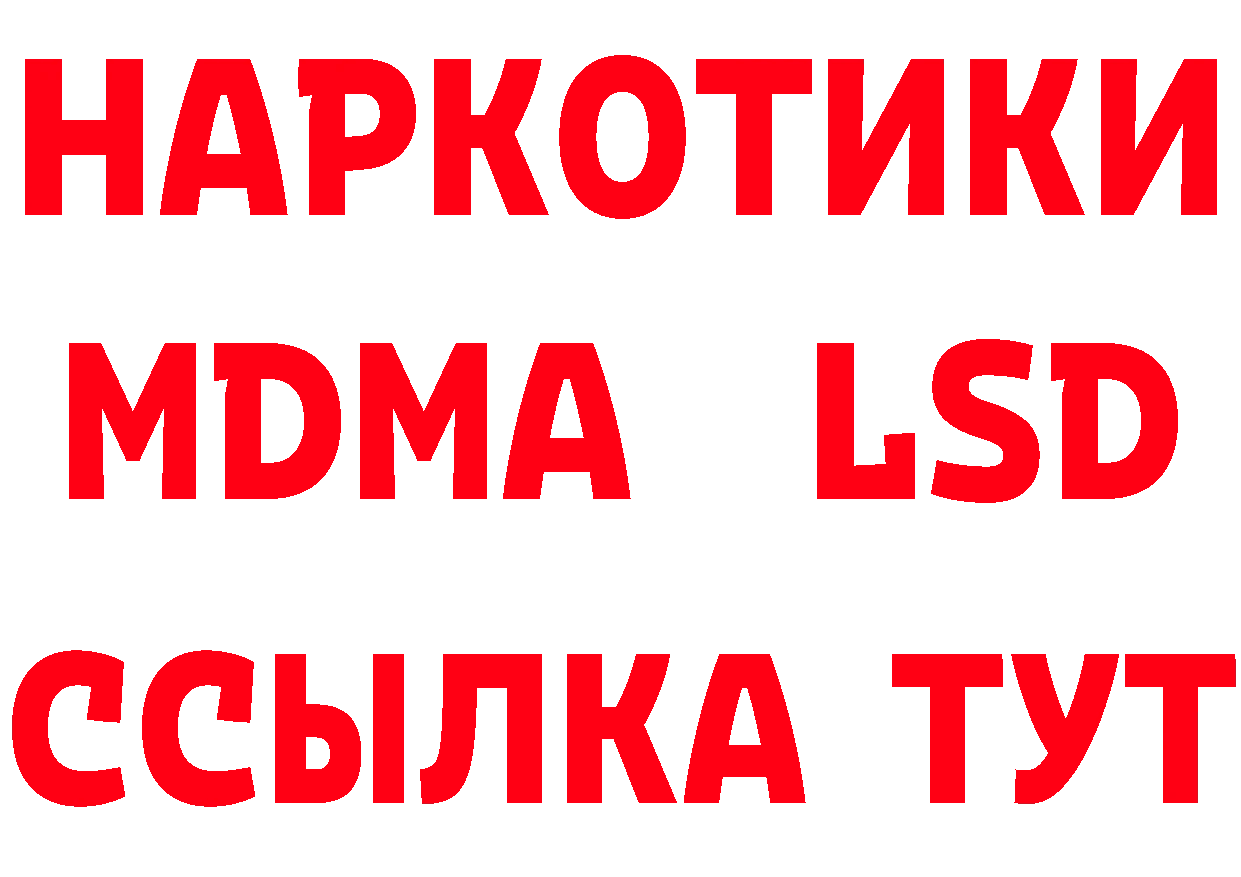 НАРКОТИКИ
MDMA LSD
ССЫЛКА ТУТ